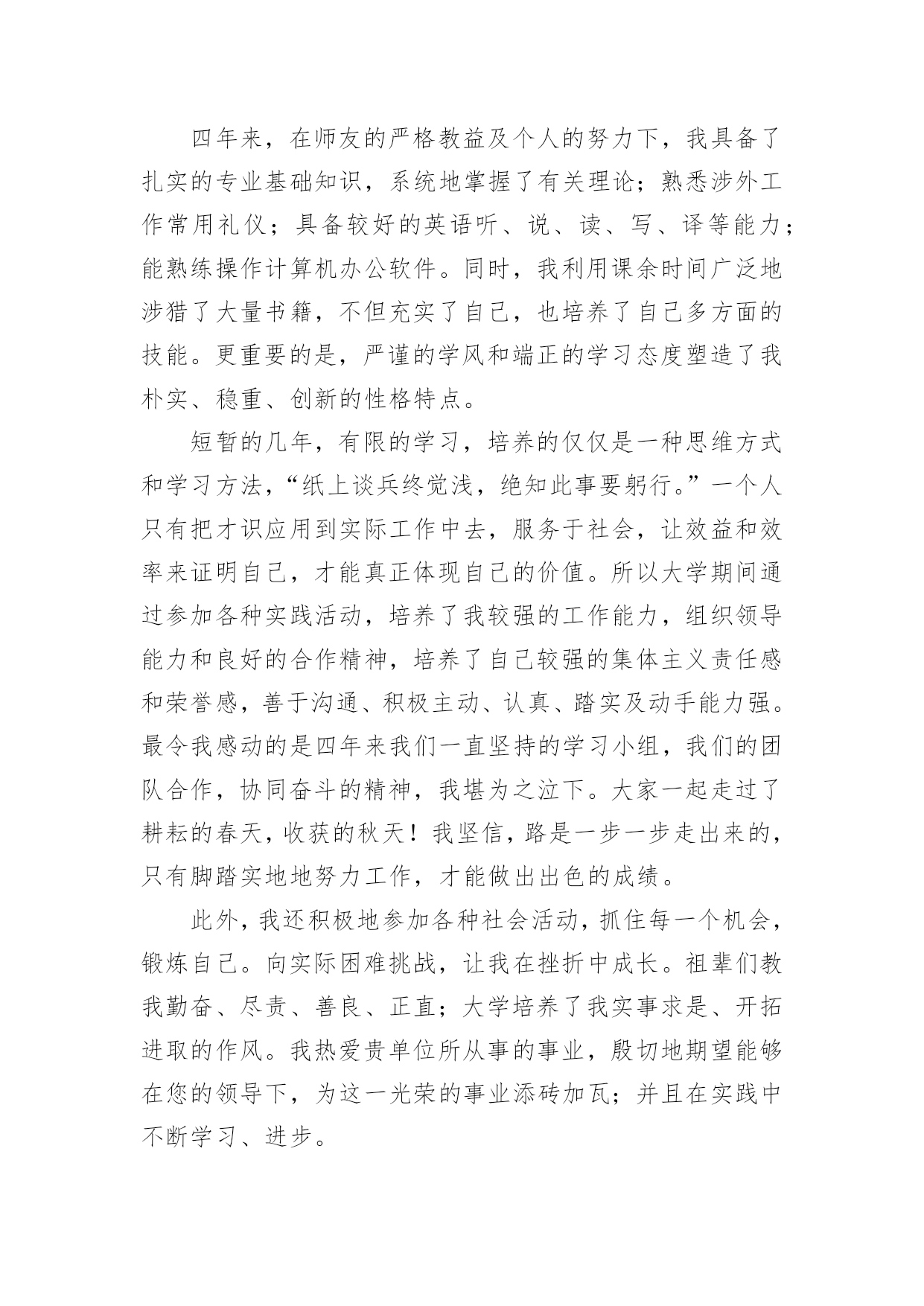 四年来，在师友的严格教益及个人的努力下，我具备了扎实的专业基础知识，系统地掌握了有关理论；熟悉涉外工作常用礼仪；具备较好的英语听、说、读、写、译等能力；能熟练操作计算机办公软件。同时，我利用课余时间广泛地涉猎了大量书籍，不但充实了自己，也培养了自己多方面的技能。更重要的是，严谨的学风和端正的学习态度塑造了我朴实、稳重、创新的性格特点。

短暂的几年，有限的学习，培养的仅仅是一种思维方式和学习方法，“纸上谈兵终觉浅，绝知此事要躬行。”一个人只有把才识应用到实际工作中去，服务于社会，让效益和效率来证明自己，才能真正体现自己的价值。所以大学期间通过参加各种实践活动，培养了我较强的工作能力，组织领导能力和良好的合作精神，培养了自己较强的集体主义责任感和荣誉感，善于沟通、积极主动、认真、踏实及动手能力强。最令我感动的是四年来我们一直坚持的学习小组，我们的团队合作，协同奋斗的精神，我堪为之泣下。大家一起走过了耕耘的春天，收获的秋天！我坚信，路是一步一步走出来的，只有脚踏实地地努力工作，才能做出出色的成绩。

此外，我还积极地参加各种社会活动，抓住每一个机会，锻炼自己。向实际困难挑战，让我在挫折中成长。祖辈们教我勤奋、尽责、善良、正直；大学培养了我实事求是、开拓进取的作风。我热爱贵单位所从事的事业，殷切地期望能够在您的领导下，为这一光荣的事业添砖加瓦；并且在实践中不断学习、进步。